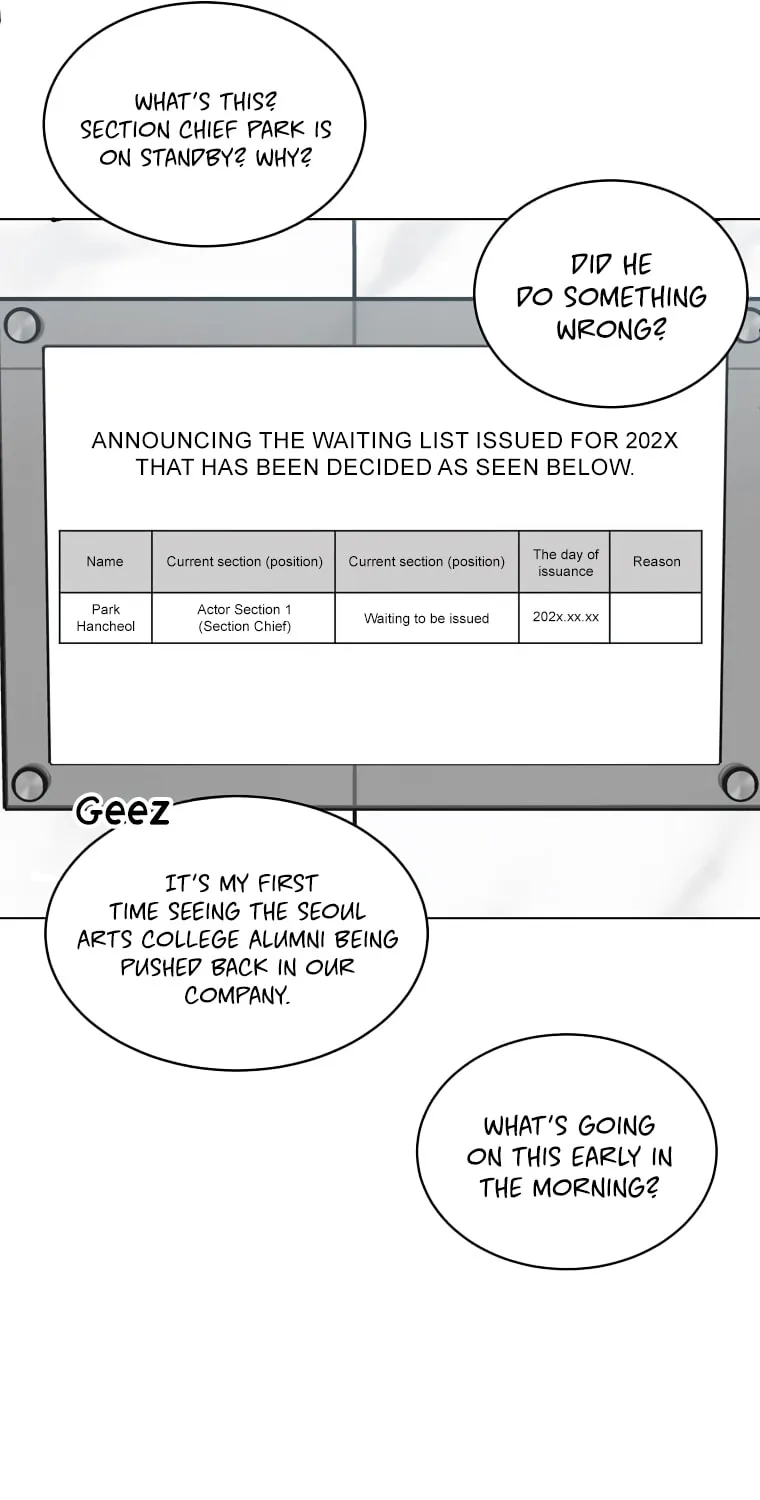 WHAT'S THIS? SECTION CHIEF PARK IS ON STANDBY? WHY?

DID HE DO SOMETHING WRONG?

ANNOUNCING THE WAITING LIST ISSUED FOR 202X THAT HAS BEEN DECIDED AS SEEN BELOW.

| Name | Current section (position) | Current section (position) | The day of issuance | Reason |
|---|---|---|---|---|
| Park Hancheol | Actor Section 1 (Section Chief) | Waiting to be issued | 202x.xx.xx | |

Geez

IT'S MY FIRST TIME SEEING THE SEOUL ARTS COLLEGE ALUMNI BEING PUSHED BACK IN OUR COMPANY.

WHAT'S GOING ON THIS EARLY IN THE MORNING?